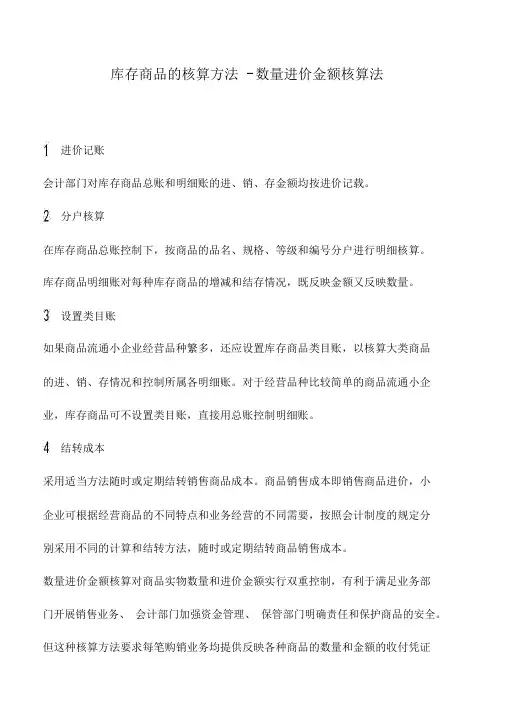 库存商品的核算方法 -数量进价金额核算法

1 进价记账

会计部门对库存商品总账和明细账的进、销、存金额均按进价记载。

2 分户核算

在库存商品总账控制下，按商品的品名、规格、等级和编号分户进行明细核算。库存商品明细账对每种库存商品的增减和结存情况，既反映金额又反映数量。

3 设置类目账

如果商品流通小企业经营品种繁多，还应设置库存商品类目账，以核算大类商品的进、销、存情况和控制所属各明细账。对于经营品种比较简单的商品流通小企业，库存商品可不设置类目账，直接用总账控制明细账。

4 结转成本

采用适当方法随时或定期结转销售商品成本。商品销售成本即销售商品进价，小企业可根据经营商品的不同特点和业务经营的不同需要，按照会计制度的规定分别采用不同的计算和结转方法，随时或定期结转商品销售成本。

数量进价金额核算对商品实物数量和进价金额实行双重控制，有利于满足业务部门开展销售业务、 会计部门加强资金管理、 保管部门明确责任和保护商品的安全。但这种核算方法要求每笔购销业务均提供反映各种商品的数量和金额的收付凭证